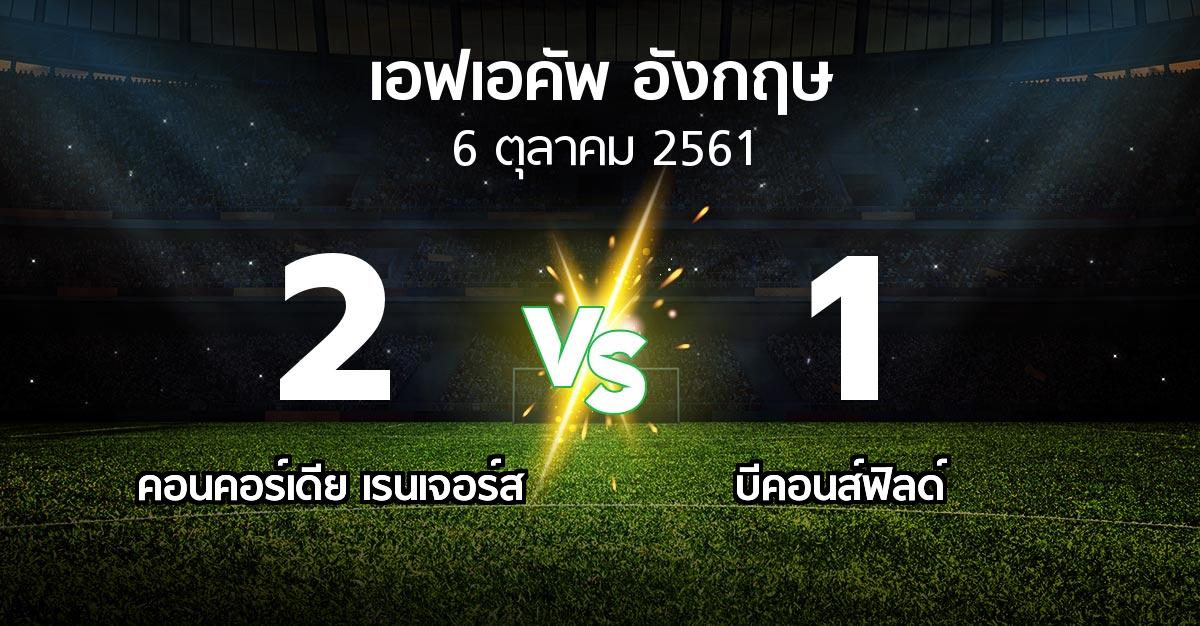 เอฟเอคัพ อังกฤษ
6 ตุลาคม 2561

2

VS

1

คอนคอร์เดีย เรนเจอร์ส

บีคอนส์ฟิลด์